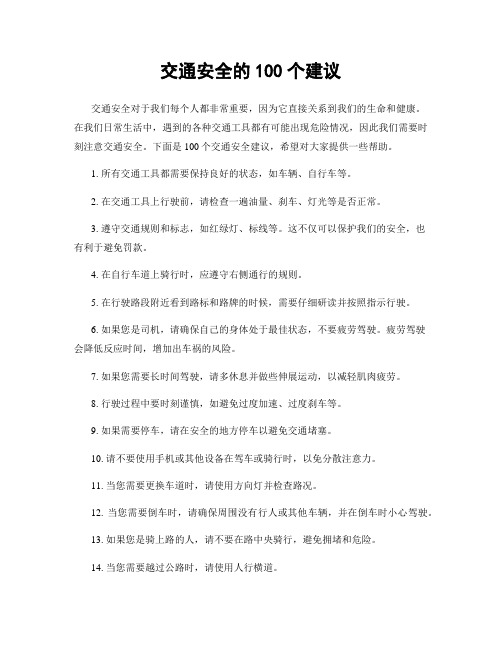 交通安全的 100 个建议

交通安全对于我们每个人都非常重要，因为它直接关系到我们的生命和健康。在我们日常生活中，遇到的各种交通工具都有可能出现危险情况，因此我们需要时刻注意交通安全。下面是 100 个交通安全建议，希望对大家提供一些帮助。

1. 所有交通工具都需要保持良好的状态，如车辆、自行车等。

2. 在交通工具上行驶前，请检查一遍油量、刹车、灯光等是否正常。

3. 遵守交通规则和标志，如红绿灯、标线等。这不仅可以保护我们的安全，也有利于避免罚款。

4. 在自行车道上骑行时，应遵守右侧通行的规则。

5. 在行驶路段附近看到路标和路牌的时候，需要仔细研读并按照指示行驶。

6. 如果您是司机，请确保自己的身体处于最佳状态，不要疲劳驾驶。疲劳驾驶会降低反应时间，增加出车祸的风险。

7. 如果您需要长时间驾驶，请多休息并做些伸展运动，以减轻肌肉疲劳。

8. 行驶过程中要时刻谨慎，如避免过度加速、过度刹车等。

9. 如果需要停车，请在安全的地方停车以避免交通堵塞。

10. 请不要使用手机或其他设备在驾车或骑行时，以免分散注意力。

11. 当您需要更换车道时，请使用方向灯并检查路况。

12. 当您需要倒车时，请确保周围没有行人或其他车辆，并在倒车时小心驾驶。

13. 如果您是骑上路的人，请不要在路中央骑行，避免拥堵和危险。

14. 当您需要越过公路时，请使用人行横道。